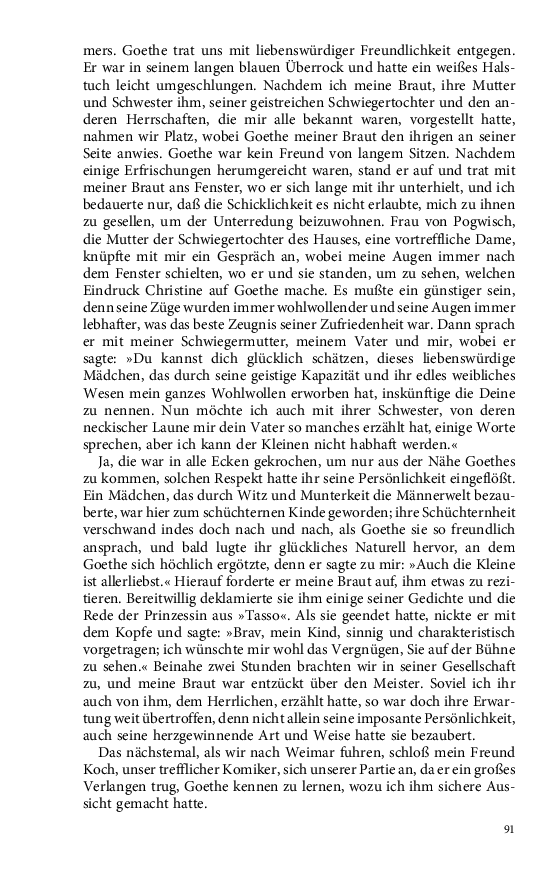 mers. Goethe trat uns mit liebenswürdiger Freundlichkeit entgegen. Er war in seinem langen blauen Überrock und hatte ein weißes Halstuch leicht umgeschlungen. Nachdem ich meine Braut, ihre Mutter und Schwester ihm, seiner geistreichen Schwiegertochter und den anderen Herrschaften, die mir alle bekannt waren, vorgestellt hatte, nahmen wir Platz, wobei Goethe meiner Braut den ihrigen an seiner Seite anwies. Goethe war kein Freund von langem Sitzen. Nachdem einige Erfrischungen herumgereicht waren, stand er auf und trat mit meiner Braut ans Fenster, wo er sich lange mit ihr unterhielt, und ich bedauerte nur, daß die Schicklichkeit es nicht erlaubte, mich zu ihnen zu gesellen, um der Unterredung beizuwohnen. Frau von Pogwisch, die Mutter der Schwiegertochter des Hauses, eine vortreffliche Dame, knüpfte mit mir ein Gespräch an, wobei meine Augen immer nach dem Fenster schielten, wo er und sie standen, um zu sehen, welchen Eindruck Christine auf Goethe mache. Es mußte ein günstiger sein, denn seine Züge wurden immer wohlwollender und seine Augen immer lebhafter, was das beste Zeugnis seiner Zufriedenheit war. Dann sprach er mit meiner Schwiegermutter, meinem Vater und mir, wobei er sagte: »Du kannst dich glücklich schätzen, dieses liebenswürdige Mädchen, das durch seine geistige Kapazität und ihr edles weibliches Wesen mein ganzes Wohlwollen erworben hat, inskünftige die Deine zu nennen. Nun möchte ich auch mit ihrer Schwester, von deren neckischer Laune mir dein Vater so manches erzählt hat, einige Worte sprechen, aber ich kann der Kleinen nicht habhaft werden.«

Ja, die war in alle Ecken gekrochen, um nur aus der Nähe Goethes zu kommen, solchen Respekt hatte ihr seine Persönlichkeit eingeflößt. Ein Mädchen, das durch Witz und Munterkeit die Männerwelt bezauberte, war hier zum schüchternen Kinde geworden; ihre Schüchternheit verschwand indes doch nach und nach, als Goethe sie so freundlich ansprach, und bald lugte ihr glückliches Naturell hervor, an dem Goethe sich höchlich ergötzte, denn er sagte zu mir: »Auch die Kleine ist allerliebst.« Hierauf forderte er meine Braut auf, ihm etwas zu rezitieren. Bereitwillig deklamierte sie ihm einige seiner Gedichte und die Rede der Prinzessin aus »Tasso«. Als sie geendet hatte, nickte er mit dem Kopfe und sagte: »Brav, mein Kind, sinnig und charakteristisch vorgetragen; ich wünschte mir wohl das Vergnügen, Sie auf der Bühne zu sehen.« Beinahe zwei Stunden brachten wir in seiner Gesellschaft zu, und meine Braut war entzückt über den Meister. Soviel ich ihr auch von ihm, dem Herrlichen, erzählt hatte, so war doch ihre Erwartung weit übertroffen, denn nicht allein seine imposante Persönlichkeit, auch seine herzgewinnende Art und Weise hatte sie bezaubert.

Das nächstemal, als wir nach Weimar fuhren, schloß mein Freund Koch, unser trefflicher Komiker, sich unserer Partie an, da er ein großes Verlangen trug, Goethe kennen zu lernen, wozu ich ihm sichere Aussicht gemacht hatte.

91